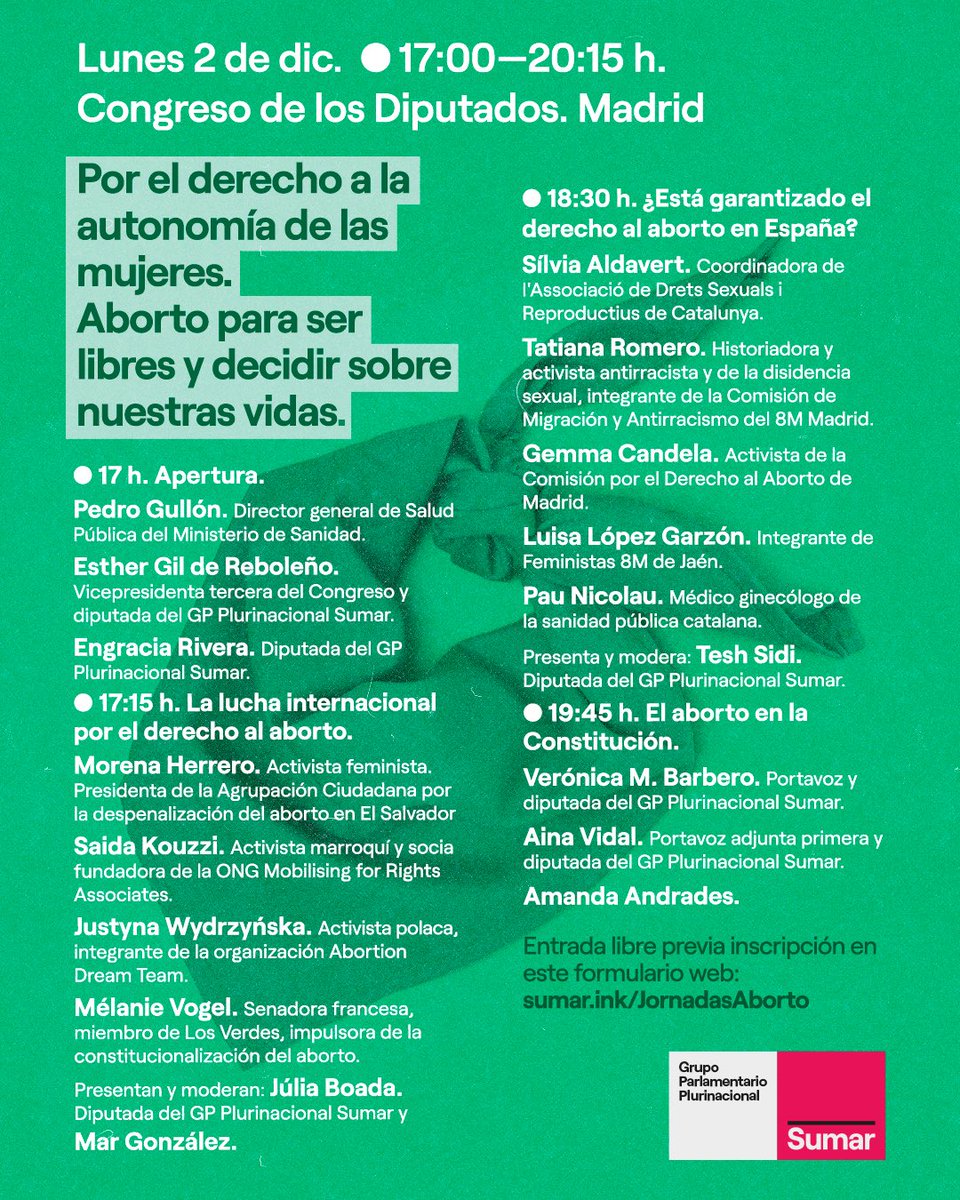 Lunes 2 de dic. ● 17:00—20:15 h.
Congreso de los Diputados. Madrid

Por el derecho a la autonomía de las mujeres.
Aborto para ser libres y decidir sobre nuestras vidas.

● 17 h. Apertura.

Pedro Gullón. Director general de Salud Pública del Ministerio de Sanidad.

Esther Gil de Reboleño. Vicepresidenta tercera del Congreso y diputada del GP Plurinacional Sumar.

Engracia Rivera. Diputada del GP Plurinacional Sumar.

● 17:15 h. La lucha internacional por el derecho al aborto.

Morena Herrero. Activista feminista. Presidenta de la Agrupación Ciudadana por la despenalización del aborto en El Salvador

Saida Kouzzi. Activista marroquí y socia fundadora de la ONG Mobilising for Rights Associates.

Justyna Wydrzyńska. Activista polaca, integrante de la organización Abortion Dream Team.

Mélanie Vogel. Senadora francesa, miembro de Los Verdes, impulsora de la constitucionalización del aborto.

Presentan y moderan: Júlia Boada. Diputada del GP Plurinacional Sumar y Mar González.

● 18:30 h. ¿Está garantizado el derecho al aborto en España?

Sílvia Aldavert. Coordinadora de l'Associació de Drets Sexuals i Reproductius de Catalunya.

Tatiana Romero. Historiadora y activista antirracista y de la disidencia sexual, integrante de la Comisión de Migración y Antirracismo del 8M Madrid.

Gemma Candela. Activista de la Comisión por el Derecho al Aborto de Madrid.

Luisa López Garzón. Integrante de Feministas 8M de Jaén.

Pau Nicolau. Médico ginecólogo de la sanidad pública catalana.

Presenta y modera: Tesh Sidi. Diputada del GP Plurinacional Sumar.

● 19:45 h. El aborto en la Constitución.

Verónica M. Barbero. Portavoz y diputada del GP Plurinacional Sumar.

Aina Vidal. Portavoz adjunta primera y diputada del GP Plurinacional Sumar.

Amanda Andrades.

Entrada libre previa inscripción en este formulario web: sumar.ink/JornadasAborto

Grupo Parlamentario Plurinacional
Sumar